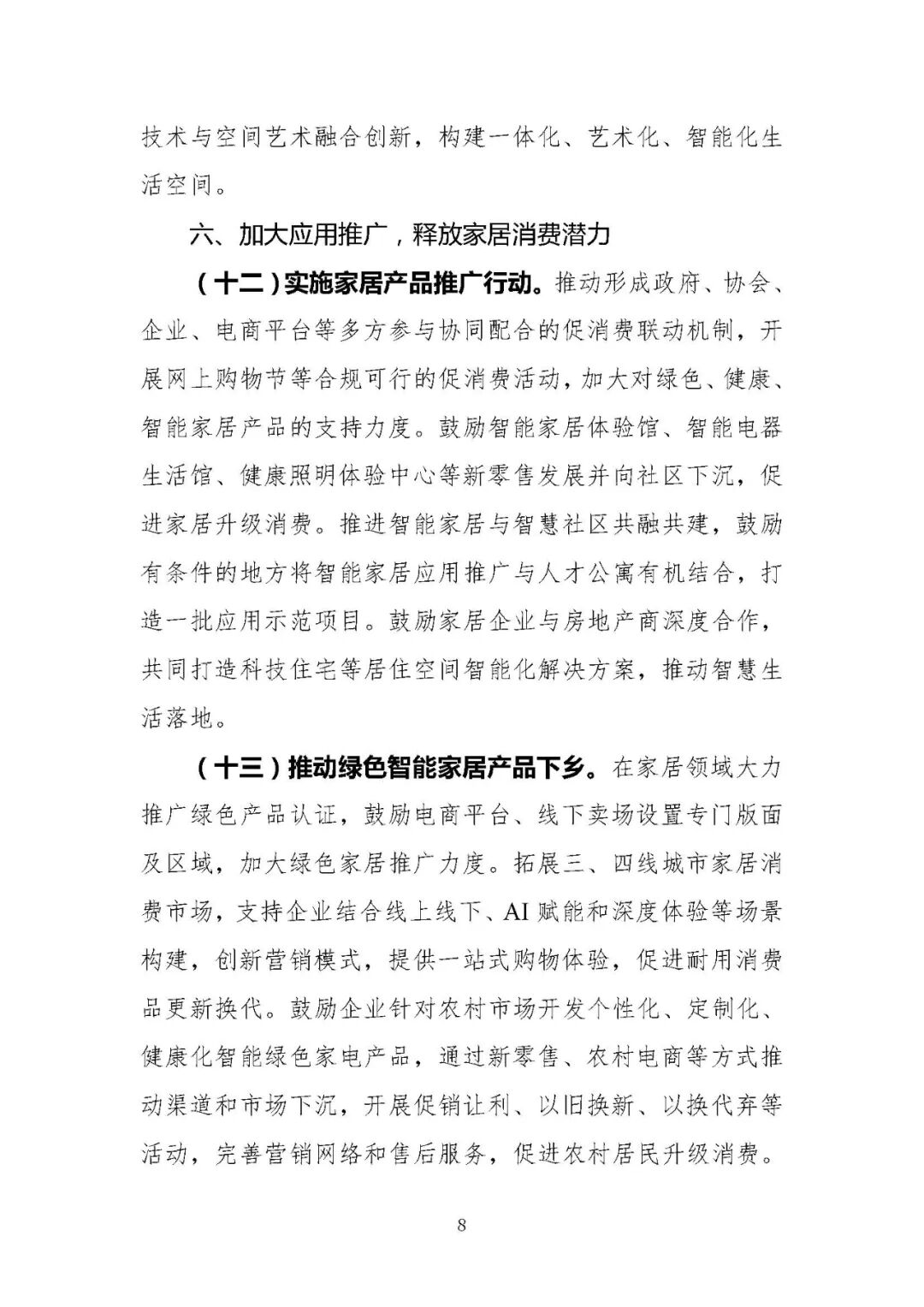 技术与空间艺术融合创新，构建一体化、艺术化、智能化生活空间。

六、加大应用推广，释放家居消费潜力

（十二）实施家居产品推广行动。推动形成政府、协会、企业、电商平台等多方参与协同配合的促消费联动机制，开展网上购物节等合规可行的促消费活动，加大对绿色、健康、智能家居产品的支持力度。鼓励智能家居体验馆、智能电器生活馆、健康照明体验中心等新零售发展并向社区下沉，促进家居升级消费。推进智能家居与智慧社区共融共建，鼓励有条件的地方将智能家居应用推广与人才公寓有机结合，打造一批应用示范项目。鼓励家居企业与房地产商深度合作，共同打造科技住宅等居住空间智能化解决方案，推动智慧生活落地。

（十三）推动绿色智能家居产品下乡。在家居领域大力推广绿色产品认证，鼓励电商平台、线下卖场设置专门版面及区域，加大绿色家居推广力度。拓展三、四线城市家居消费市场，支持企业结合线上线下、AI 赋能和深度体验等场景构建，创新营销模式，提供一站式购物体验，促进耐用消费品更新换代。鼓励企业针对农村市场开发个性化、定制化、健康化智能绿色家电产品，通过新零售、农村电商等方式推动渠道和市场下沉，开展促销让利、以旧换新、以换代弃等活动，完善营销网络和售后服务，促进农村居民升级消费。

8